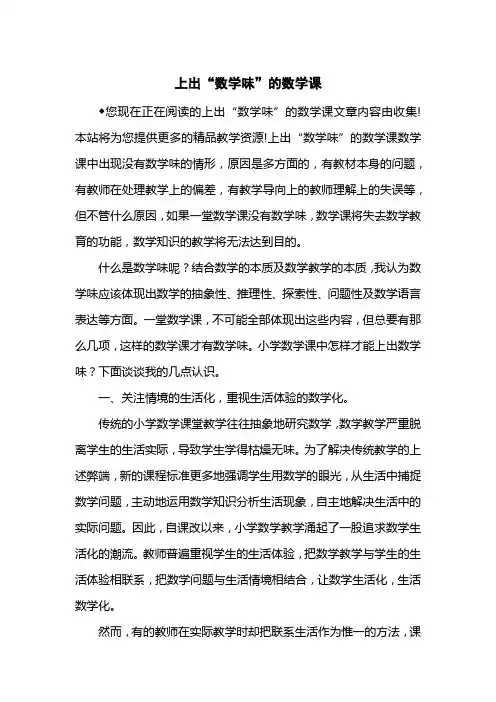 上出“数学味”的数学课

◆您现在正在阅读的上出“数学味”的数学课文章内容由收集!本站将为您提供更多的精品教学资源!上出“数学味”的数学课数学课中出现没有数学味的情形，原因是多方面的，有教材本身的问题，有教师在处理教学上的偏差，有教学导向上的教师理解上的失误等，但不管什么原因，如果一堂数学课没有数学味，数学课将失去数学教育的功能，数学知识的教学将无法达到目的。

什么是数学味呢？结合数学的本质及数学教学的本质，我认为数学味应该体现出数学的抽象性、推理性、探索性、问题性及数学语言表达等方面。一堂数学课，不可能全部体现出这些内容，但总要有那么几项，这样的数学课才有数学味。小学数学课中怎样才能上出数学味？下面谈谈我的几点认识。

一、关注情境的生活化，重视生活体验的数学化。

传统的小学数学课堂教学往往抽象地研究数学，数学教学严重脱离学生的生活实际，导致学生学得枯燥无味。为了解决传统教学的上述弊端，新的课程标准更多地强调学生用数学的眼光，从生活中捕捉数学问题，主动地运用数学知识分析生活现象，自主地解决生活中的实际问题。因此，自课改以来，小学数学教学涌起了一股追求数学生活化的潮流。教师普遍重视学生的生活体验，把数学教学与学生的生活体验相联系，把数学问题与生活情境相结合，让数学生活化，生活数学化。

然而，有的教师在实际教学时却把联系生活作为惟一的方法，课